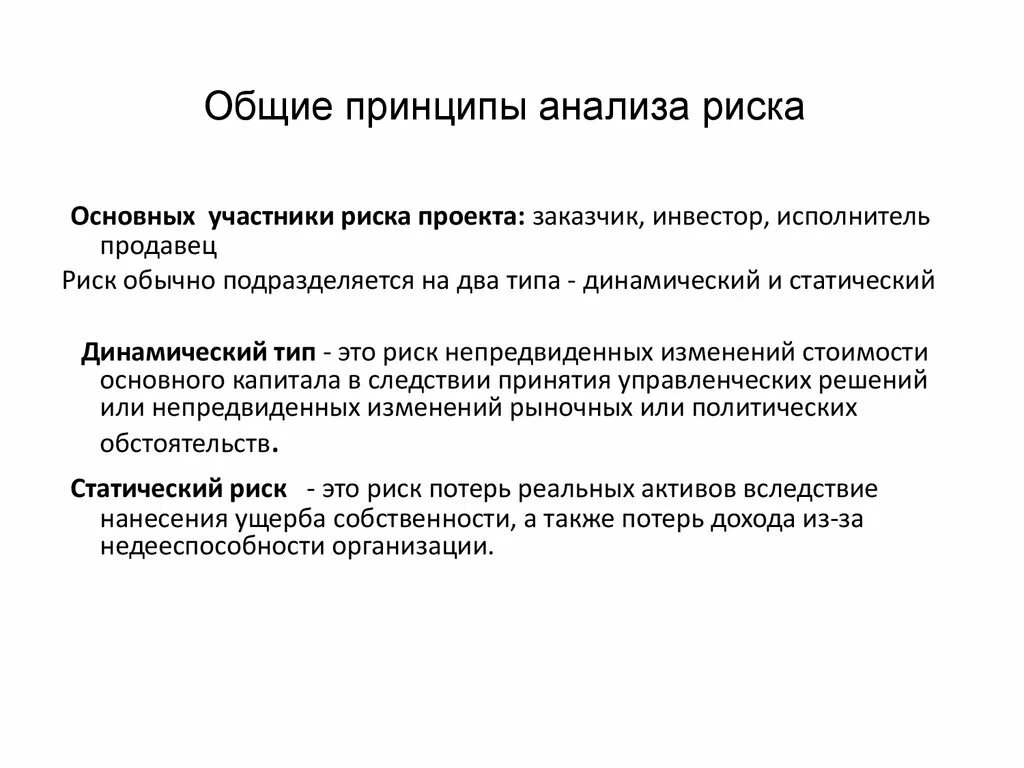 Общие принципы анализа риска

Основных участники риска проекта: заказчик, инвестор, исполнитель продавец

Риск обычно подразделяется на два типа - динамический и статический

Динамический тип - это риск непредвиденных изменений стоимости основного капитала в следствии принятия управленческих решений или непредвиденных изменений рыночных или политических обстоятельств.

Статический риск - это риск потерь реальных активов вследствие нанесения ущерба собственности, а также потерь дохода из-за недееспособности организации.